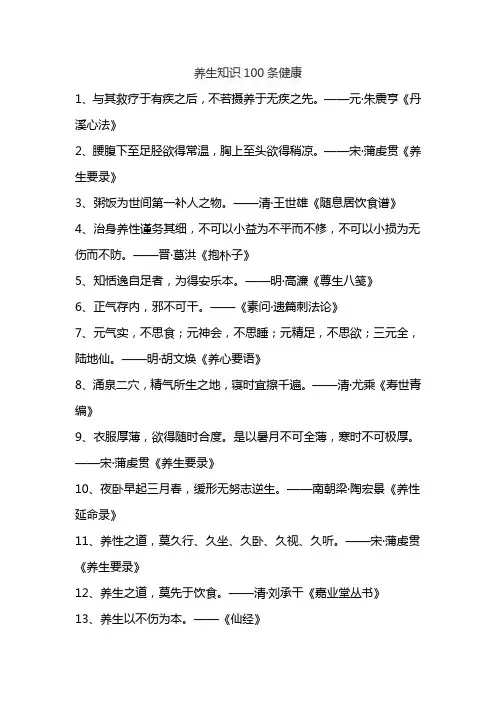 养生知识 100 条健康

1、与其救疗于有疾之后，不若摄养于无疾之先。——元·朱震亨《丹溪心法》

2、腰腹下至足胫欲得常温，胸上至头欲得稍凉。——宋·蒲虔贯《养生要录》

3、粥饭为世间第一补人之物。——清·王世雄《随息居饮食谱》

4、治身养性谨务其细，不可以小益为不平而不修，不可以小损为无伤而不防。——晋·葛洪《抱朴子》

5、知恬逸自足者，为得安乐本。——明·高濂《尊生八笺》

6、正气存内，邪不可干。——《素问·遗篇刺法论》

7、元气实，不思食；元神会，不思睡；元精足，不思欲；三元全，陆地仙。——明·胡文焕《养心要语》

8、涌泉二穴，精气所生之地，寝时宜擦千遍。——清·尤乘《寿世青编》

9、衣服厚薄，欲得随时合度。是以暑月不可全薄，寒时不可极厚。——宋·蒲虔贯《养生要录》

10、夜卧早起三月春，缓形无努志逆生。——南朝梁·陶宏景《养性延命录》

11、养性之道，莫久行、久坐、久卧、久视、久听。——宋·蒲虔贯《养生要录》

12、养生之道，莫先于饮食。——清·刘承干《嘉业堂丛书》

13、养生以不伤为本。——《仙经》